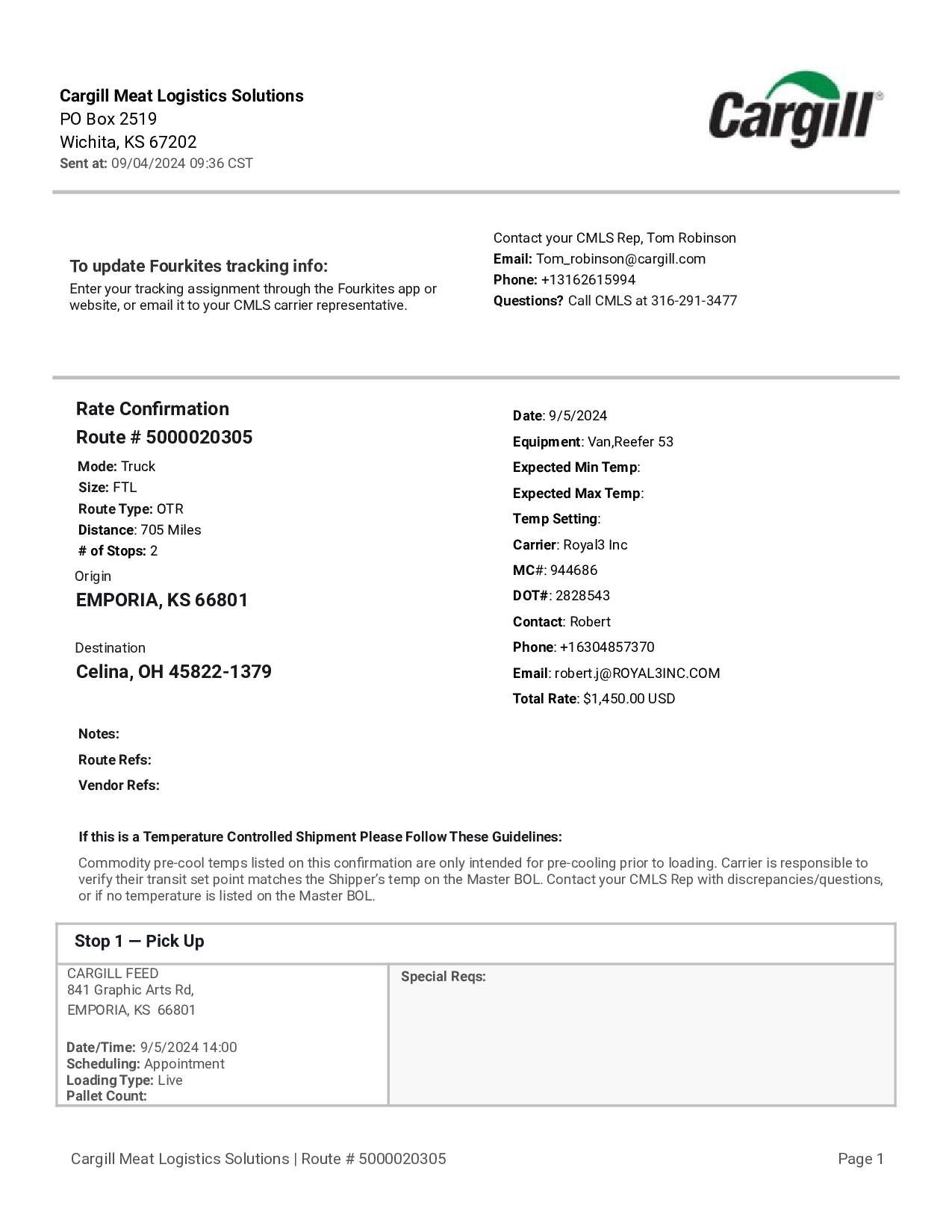 Cargill Meat Logistics Solutions
PO Box 2519
Wichita, KS 67202
Sent at: 09/04/2024 09:36 CST

Cargill

To update Fourkites tracking info:
Enter your tracking assignment through the Fourkites app or website, or email it to your CMLS carrier representative.

Contact your CMLS Rep, Tom Robinson
Email: Tom_robinson@cargill.com
Phone: +13162615994
Questions? Call CMLS at 316-291-3477

Rate Confirmation
Route # 5000020305
Mode: Truck
Size: FTL
Route Type: OTR
Distance: 705 Miles
# of Stops: 2
Origin
EMPORIA, KS 66801

Destination
Celina, OH 45822-1379

Date: 9/5/2024
Equipment: Van,Reefer 53
Expected Min Temp:
Expected Max Temp:
Temp Setting:
Carrier: Royal3 Inc
MC#: 944686
DOT#: 2828543
Contact: Robert
Phone: +16304857370
Email: robert.j@ROYAL3INC.COM
Total Rate: $1,450.00 USD

Notes:
Route Refs:
Vendor Refs:

If this is a Temperature Controlled Shipment Please Follow These Guidelines:
Commodity pre-cool temps listed on this confirmation are only intended for pre-cooling prior to loading. Carrier is responsible to verify their transit set point matches the Shipper's temp on the Master BOL. Contact your CMLS Rep with discrepancies/questions, or if no temperature is listed on the Master BOL.

Stop 1 — Pick Up
CARGILL FEED
841 Graphic Arts Rd,
EMPORIA, KS 66801

Date/Time: 9/5/2024 14:00
Scheduling: Appointment
Loading Type: Live
Pallet Count:

Special Reqs:

Cargill Meat Logistics Solutions | Route # 5000020305
Page 1